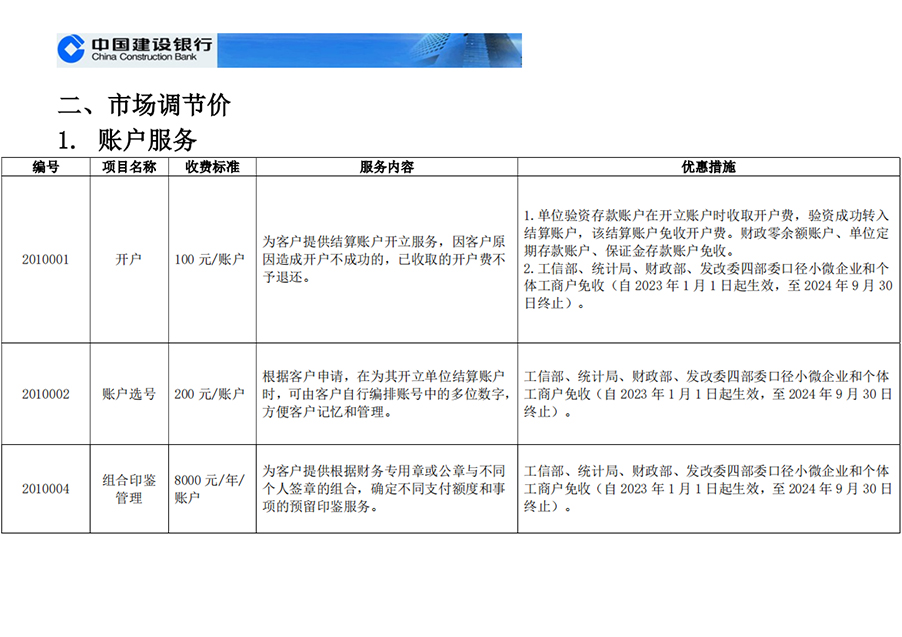 中国建设银行
China Construction Bank

二、市场调节价

1. 账户服务

| 编号 | 项目名称 | 收费标准 | 服务内容 | 优惠措施 |
|---|---|---|---|---|
| 2010001 | 开户 | 100 元/账户 | 为客户提供结算账户开立服务，因客户原因造成开户不成功的，已收取的开户费不予退还。 | 1. 单位验资存款账户在开立账户时收取开户费，验资成功转入结算账户，该结算账户免收开户费。财政零余额账户、单位定期存款账户、保证金存款账户免收。 2. 工信部、统计局、财政部、发改委四部委口径小微企业和个体工商户免收（自 2023 年 1 月 1 日起生效，至 2024 年 9 月 30 日终止）。 |
| 2010002 | 账户选号 | 200 元/账户 | 根据客户申请，在为其开立单位结算账户时，可由客户自行编排账号中的多位数字，方便客户记忆和管理。 | 工信部、统计局、财政部、发改委四部委口径小微企业和个体工商户免收（自 2023 年 1 月 1 日起生效，至 2024 年 9 月 30 日终止）。 |
| 2010004 | 组合印鉴管理 | 8000 元/年/账户 | 为客户提供根据财务专用章或公章与不同个人签章的组合，确定不同支付额度和事项的预留印鉴服务。 | 工信部、统计局、财政部、发改委四部委口径小微企业和个体工商户免收（自 2023 年 1 月 1 日起生效，至 2024 年 9 月 30 日终止）。 |